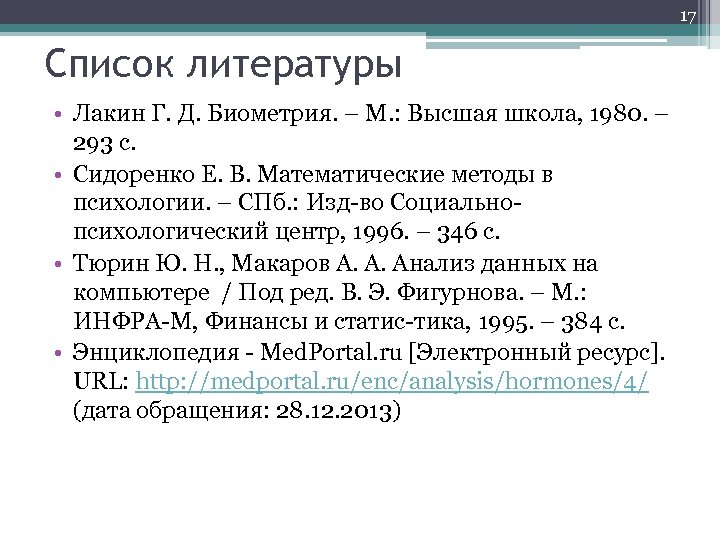 17

Список литературы

• Лакин Г. Д. Биометрия. – М.: Высшая школа, 1980. – 293 с.
• Сидоренко Е. В. Математические методы в психологии. – СПб.: Изд-во Социально-психологический центр, 1996. – 346 с.
• Тюрин Ю. Н., Макаров А. А. Анализ данных на компьютере / Под ред. В. Э. Фигурнова. – М.: ИНФРА-М, Финансы и статис-тика, 1995. – 384 с.
• Энциклопедия - MedPortal.ru [Электронный ресурс]. URL: http://medportal.ru/enc/analysis/hormones/4/ (дата обращения: 28.12.2013)